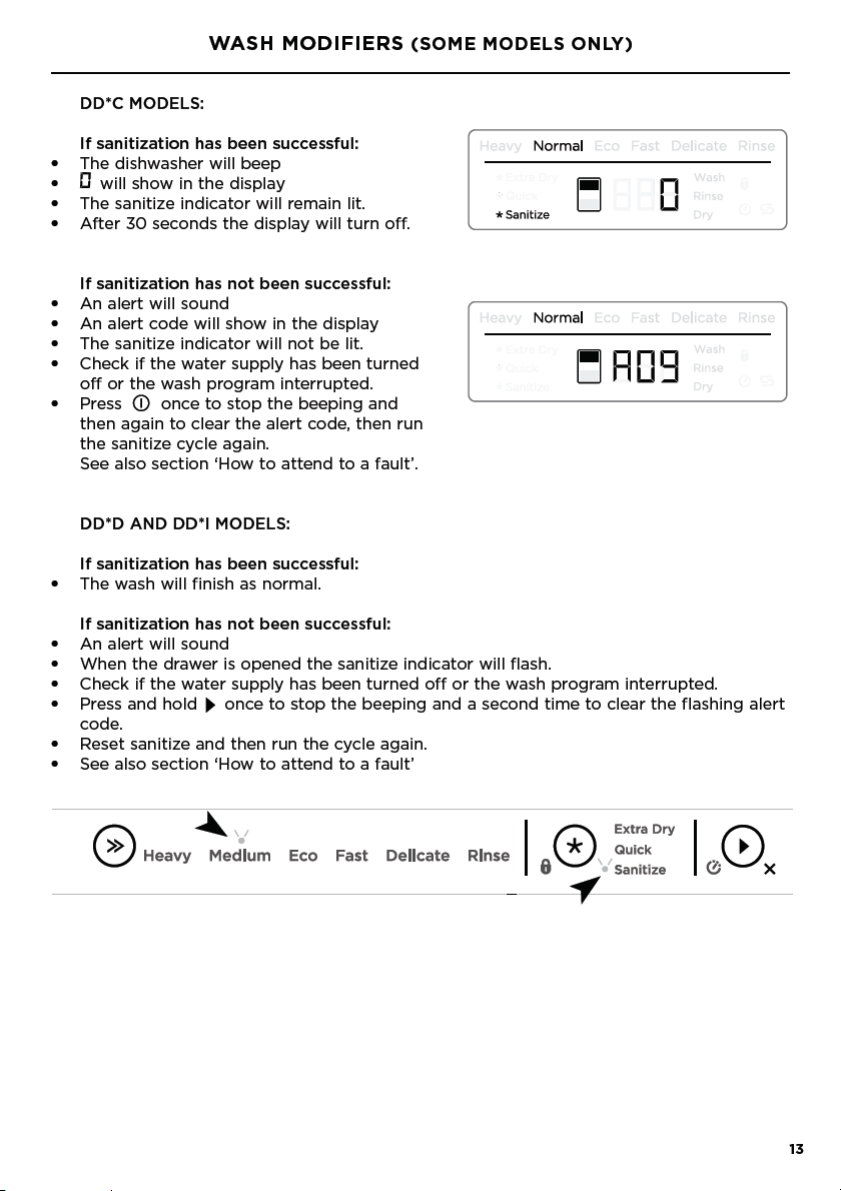 WASH MODIFIERS (SOME MODELS ONLY)

DD*C MODELS:

If sanitization has been successful:
- The dishwasher will beep
- 0 will show in the display
- The sanitize indicator will remain lit.
- After 30 seconds the display will turn off.

Heavy Normal Eco Fast Delicate Rinse
Extra Dry
Quick
Sanitize
0
Wash
Rinse
Dry

If sanitization has not been successful:
- An alert will sound
- An alert code will show in the display
- The sanitize indicator will not be lit.
- Check if the water supply has been turned off or the wash program interrupted.
- Press once to stop the beeping and then again to clear the alert code, then run the sanitize cycle again. See also section 'How to attend to a fault'.

Heavy Normal Eco Fast Delicate Rinse
Extra Dry
Quick
Sanitize
A09
Wash
Rinse
Dry

DD*D AND DD*I MODELS:

If sanitization has been successful:
- The wash will finish as normal.

If sanitization has not been successful:
- An alert will sound
- When the drawer is opened the sanitize indicator will flash.
- Check if the water supply has been turned off or the wash program interrupted.
- Press and hold once to stop the beeping and a second time to clear the flashing alert code.
- Reset sanitize and then run the cycle again.
- See also section 'How to attend to a fault'

Heavy Medium Eco Fast Delicate Rinse
Extra Dry
Quick
Sanitize

13